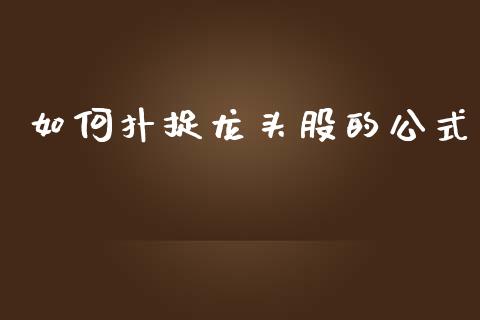 如何扑捉龙头股的公式